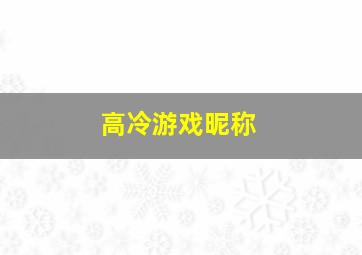 高冷游戏昵称